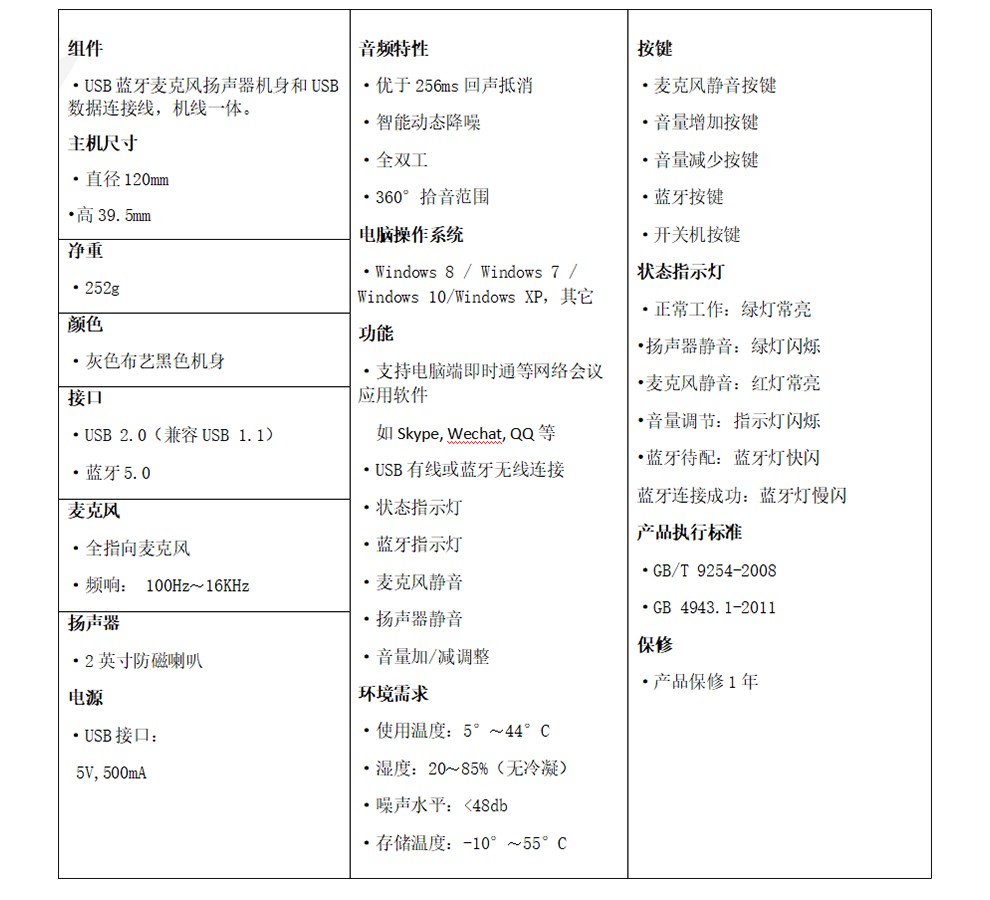 组件

• USB 蓝牙麦克风扬声器机身和 USB 数据连接线，机线一体。

主机尺寸

• 直径 120mm

•高 39.5mm

净重

• 252g

颜色

• 灰色布艺黑色机身

接口

• USB 2.0（兼容 USB 1.1）

• 蓝牙 5.0

麦克风

• 全指向麦克风

• 频响： 100Hz～16KHz

扬声器

• 2 英寸防磁喇叭

电源

• USB 接口：

5V，500mA

音频特性

• 优于 256ms 回声抵消

• 智能动态降噪

• 全双工

• 360° 拾音范围

电脑操作系统

• Windows 8 / Windows 7 / Windows 10/Windows XP，其它

功能

• 支持电脑端即时通等网络会议应用软件

如 Skype, Wechat, QQ 等

• USB 有线或蓝牙无线连接

• 状态指示灯

• 蓝牙指示灯

• 麦克风静音

• 扬声器静音

• 音量加/减调整

环境需求

• 使用温度：5° ～44° C

• 湿度：20～85%（无冷凝）

• 噪声水平：<48db

• 存储温度：-10° ～55° C

按键

• 麦克风静音按键

• 音量增加按键

• 音量减少按键

• 蓝牙按键

• 开关机按键

状态指示灯

• 正常工作：绿灯常亮

•扬声器静音：绿灯闪烁

•麦克风静音：红灯常亮

•音量调节：指示灯闪烁

•蓝牙待配：蓝牙灯快闪

蓝牙连接成功：蓝牙灯慢闪

产品执行标准

• GB/T 9254-2008

• GB 4943.1-2011

保修

• 产品保修 1 年